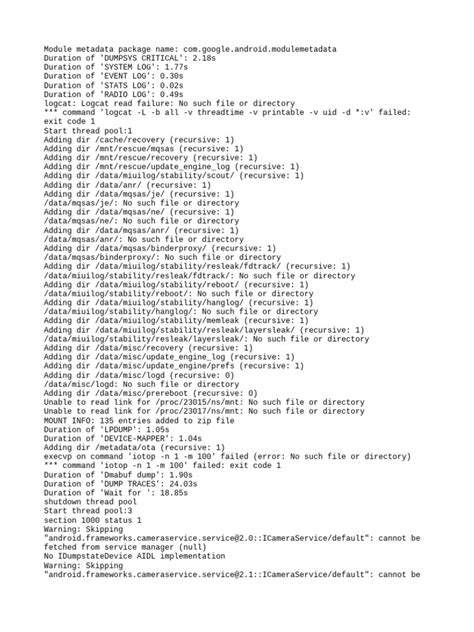 Module metadata package name: com.google.android.modulemetadata
Duration of 'DUMPSYS CRITICAL': 2.18s
Duration of 'SYSTEM LOG': 1.77s
Duration of 'EVENT LOG': 0.30s
Duration of 'STATS LOG': 0.02s
Duration of 'RADIO LOG': 0.49s
logcat: Logcat read failure: No such file or directory
*** command 'logcat -L -b all -v threadtime -v printable -v uid -d *:v' failed: exit code 1
Start thread pool:1
Adding dir /cache/recovery (recursive: 1)
Adding dir /mnt/rescue/mqsas (recursive: 1)
Adding dir /mnt/rescue/recovery (recursive: 1)
Adding dir /mnt/rescue/update_engine_log (recursive: 1)
Adding dir /data/miuilog/stability/scout/ (recursive: 1)
Adding dir /data/anr/ (recursive: 1)
Adding dir /data/mqsas/je/ (recursive: 1)
/data/mqsas/je/: No such file or directory
Adding dir /data/mqsas/ne/ (recursive: 1)
/data/mqsas/ne/: No such file or directory
Adding dir /data/mqsas/anr/ (recursive: 1)
/data/mqsas/anr/: No such file or directory
Adding dir /data/mqsas/binderproxy/ (recursive: 1)
/data/mqsas/binderproxy/: No such file or directory
Adding dir /data/miuilog/stability/resleak/fdtrack/ (recursive: 1)
/data/miuilog/stability/resleak/fdtrack/: No such file or directory
Adding dir /data/miuilog/stability/reboot/ (recursive: 1)
/data/miuilog/stability/reboot/: No such file or directory
Adding dir /data/miuilog/stability/hanglog/ (recursive: 1)
/data/miuilog/stability/hanglog/: No such file or directory
Adding dir /data/miuilog/stability/memleak (recursive: 1)
Adding dir /data/miuilog/stability/resleak/layersleak/ (recursive: 1)
/data/miuilog/stability/resleak/layersleak/: No such file or directory
Adding dir /data/misc/recovery (recursive: 1)
Adding dir /data/misc/update_engine_log (recursive: 1)
Adding dir /data/misc/update_engine/prefs (recursive: 1)
Adding dir /data/misc/logd (recursive: 0)
/data/misc/logd: No such file or directory
Adding dir /data/misc/prereboot (recursive: 0)
Unable to read link for /proc/23015/ns/mnt: No such file or directory
Unable to read link for /proc/23017/ns/mnt: No such file or directory
MOUNT INFO: 135 entries added to zip file
Duration of 'LPDUMP': 1.05s
Duration of 'DEVICE-MAPPER': 1.04s
Adding dir /metadata/ota (recursive: 1)
execvp on command 'iotop -n 1 -m 100' failed (error: No such file or directory)
*** command 'iotop -n 1 -m 100' failed: exit code 1
Duration of 'Dmabuf dump': 1.90s
Duration of 'DUMP TRACES': 24.03s
Duration of 'Wait for ': 18.85s
shutdown thread pool
Start thread pool:3
section 1000 status 1
Warning: Skipping
"android.frameworks.cameraservice.service@2.0::ICameraService/default": cannot be fetched from service manager (null)
No IDumpstateDevice AIDL implementation
Warning: Skipping
"android.frameworks.cameraservice.service@2.1::ICameraService/default": cannot be